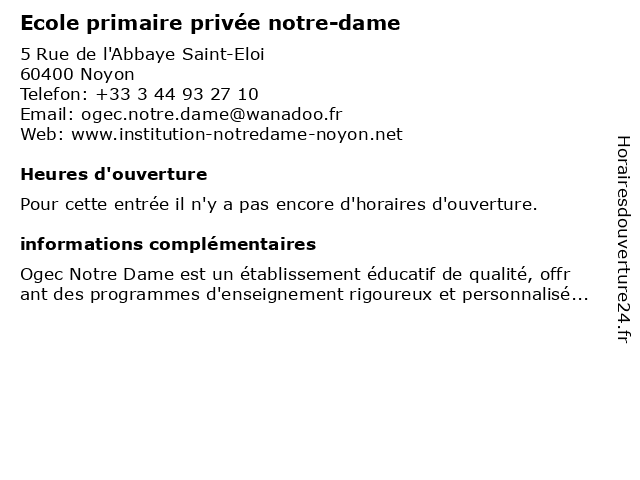 Ecole primaire privée notre-dame

5 Rue de l'Abbaye Saint-Eloi
60400 Noyon
Telefon: +33 3 44 93 27 10
Email: ogec.notre.dame@wanadoo.fr
Web: www.institution-notredame-noyon.net

Heures d'ouverture

Pour cette entrée il n'y a pas encore d'horaires d'ouverture.

informations complémentaires

Ogec Notre Dame est un établissement éducatif de qualité, offrant des programmes d'enseignement rigoureux et personnalisé...

Horairesdouverture24.fr